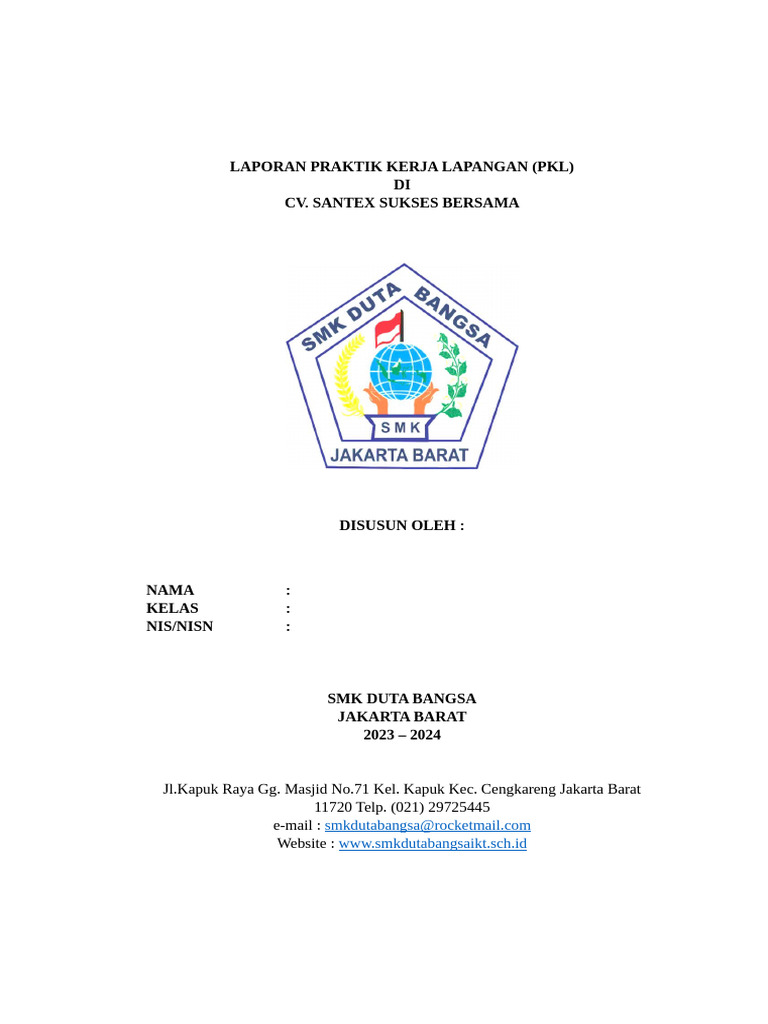 LAPORAN PRAKTIK KERJA LAPANGAN (PKL)
DI
CV. SANTEX SUKSES BERSAMA

SMK DUTA BANGSA
SMK
JAKARTA BARAT

DISUSUN OLEH :

NAMA :
KELAS :
NIS/NISN :

SMK DUTA BANGSA
JAKARTA BARAT
2023 – 2024

Jl.Kapuk Raya Gg. Masjid No.71 Kel. Kapuk Kec. Cengkareng Jakarta Barat 11720 Telp. (021) 29725445
e-mail : smkdutabangsa@rocketmail.com
Website : www.smkdutabangsaikt.sch.id